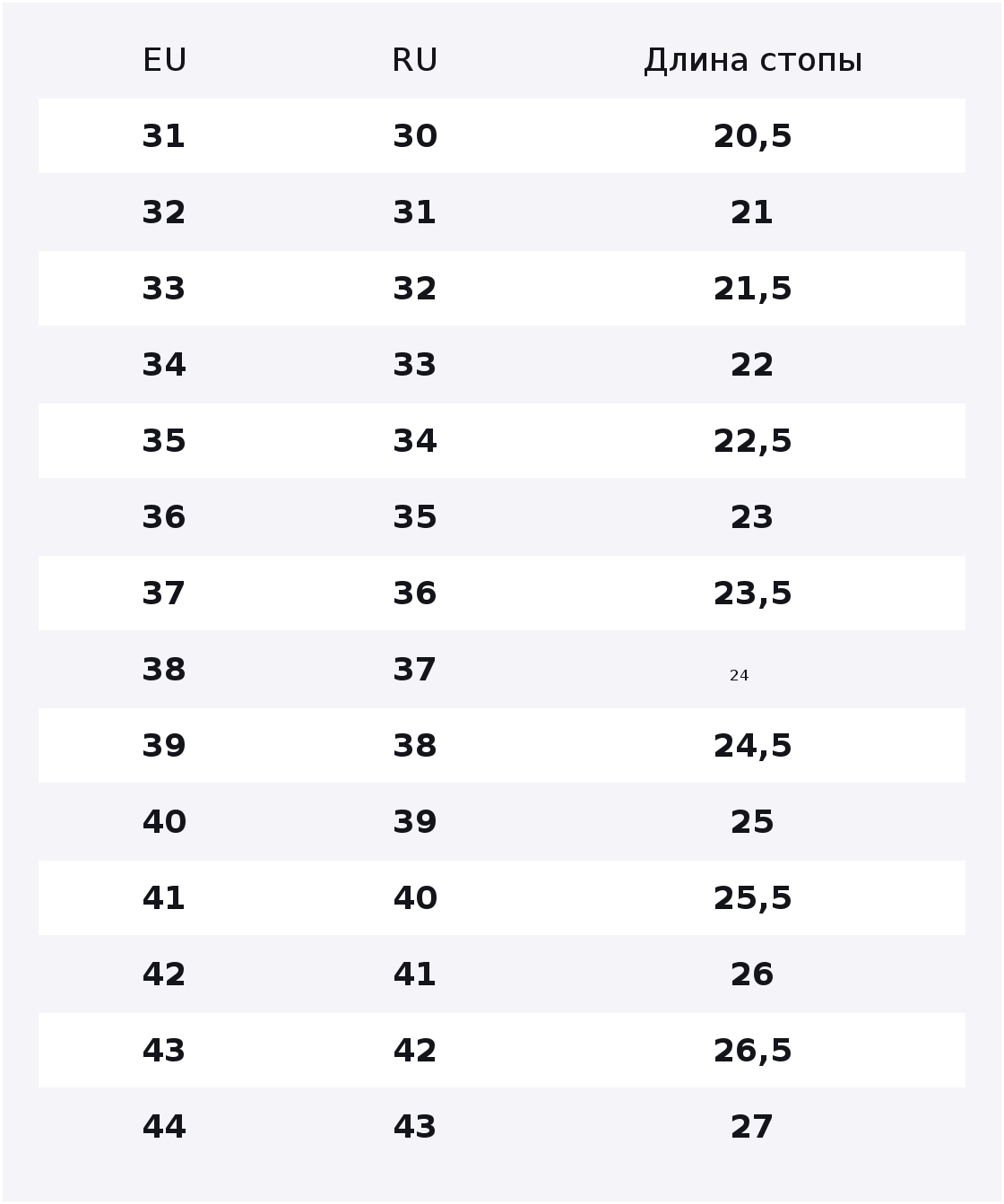 | EU | RU | Длина стопы |
|---|---|---|
| 31 | 30 | 20,5 |
| 32 | 31 | 21 |
| 33 | 32 | 21,5 |
| 34 | 33 | 22 |
| 35 | 34 | 22,5 |
| 36 | 35 | 23 |
| 37 | 36 | 23,5 |
| 38 | 37 | 24 |
| 39 | 38 | 24,5 |
| 40 | 39 | 25 |
| 41 | 40 | 25,5 |
| 42 | 41 | 26 |
| 43 | 42 | 26,5 |
| 44 | 43 | 27 |